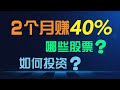 2个月赚40%
哪些股票？
如何投资？